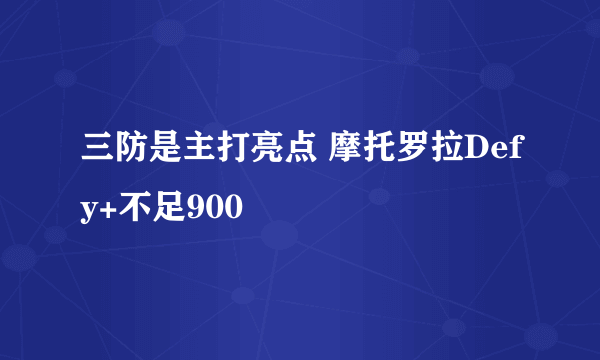 三防是主打亮点 摩托罗拉Defy+不足900